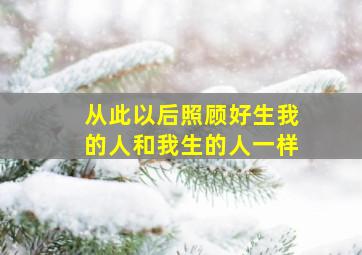 从此以后照顾好生我的人和我生的人一样